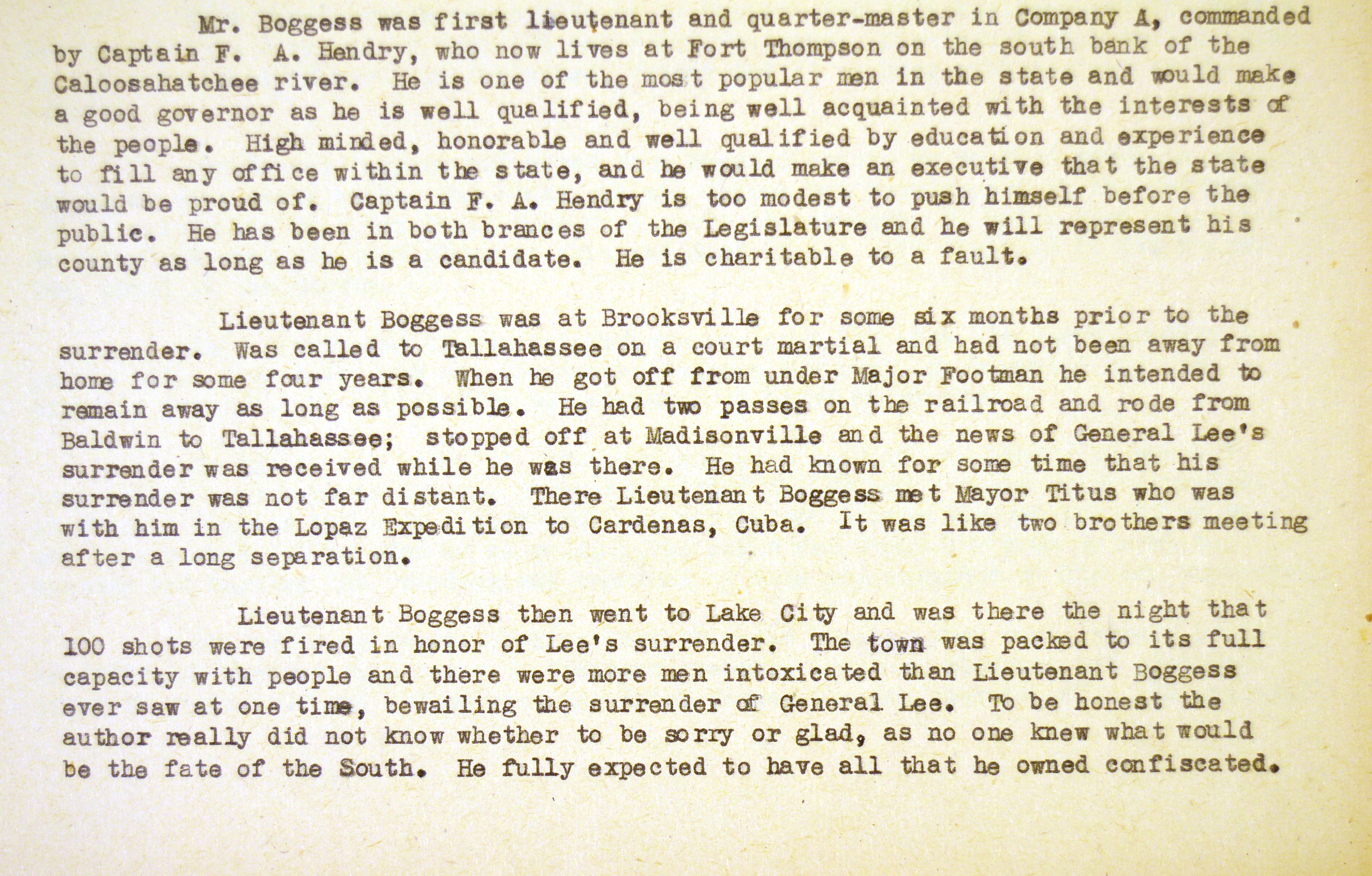 Mr. Boggess was first lieutenant and quarter-master in Company A, commanded by Captain F. A. Hendry, who now lives at Fort Thompson on the south bank of the Caloosahatchee river. He is one of the most popular men in the state and would make a good governor as he is well qualified, being well acquainted with the interests of the people. High minded, honorable and well qualified by education and experience to fill any office within the state, and he would make an executive that the state would be proud of. Captain F. A. Hendry is too modest to push himself before the public. He has been in both brances of the Legislature and he will represent his county as long as he is a candidate. He is charitable to a fault.

Lieutenant Boggess was at Brooksville for some six months prior to the surrender. Was called to Tallahassee on a court martial and had not been away from home for some four years. When he got off from under Major Footman he intended to remain away as long as possible. He had two passes on the railroad and rode from Baldwin to Tallahassee; stopped off at Madisonville and the news of General Lee's surrender was received while he was there. He had known for some time that his surrender was not far distant. There Lieutenant Boggess met Mayor Titus who was with him in the Lopaz Expedition to Cardenas, Cuba. It was like two brothers meeting after a long separation.

Lieutenant Boggess then went to Lake City and was there the night that 100 shots were fired in honor of Lee's surrender. The town was packed to its full capacity with people and there were more men intoxicated than Lieutenant Boggess ever saw at one time, bewailing the surrender of General Lee. To be honest the author really did not know whether to be sorry or glad, as no one knew what would be the fate of the South. He fully expected to have all that he owned confiscated.